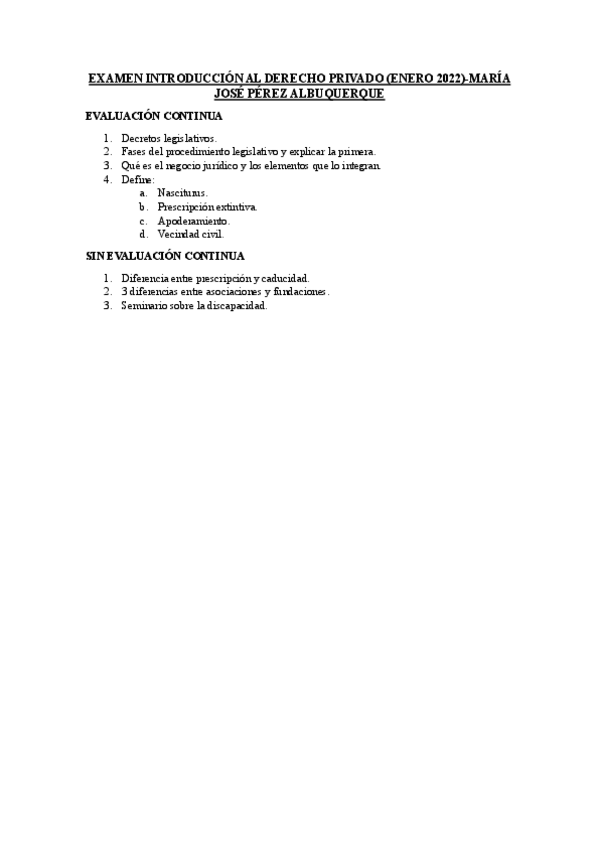 EXAMEN INTRODUCCIÓN AL DERECHO PRIVADO (ENERO 2022)-MARÍA JOSÉ PÉREZ ALBUQUERQUE

EVALUACIÓN CONTINUA

1. Decretos legislativos.
2. Fases del procedimiento legislativo y explicar la primera.
3. Qué es el negocio jurídico y los elementos que lo integran.
4. Define:
a. Nasciturus.
b. Prescripción extintiva.
c. Apoderamiento.
d. Vecindad civil.

SIN EVALUACIÓN CONTINUA

1. Diferencia entre prescripción y caducidad.
2. 3 diferencias entre asociaciones y fundaciones.
3. Seminario sobre la discapacidad.